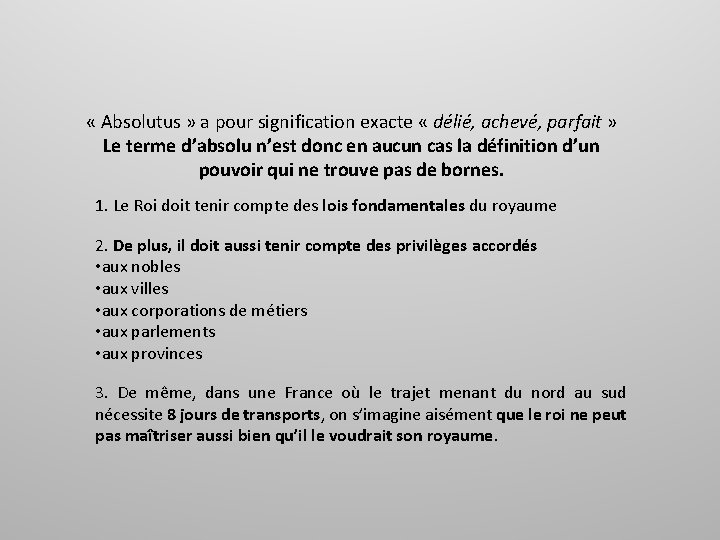 « Absolutus » a pour signification exacte « délié, achevé, parfait »
Le terme d'absolu n'est donc en aucun cas la définition d'un pouvoir qui ne trouve pas de bornes.

1. Le Roi doit tenir compte des lois fondamentales du royaume

2. De plus, il doit aussi tenir compte des privilèges accordés
•aux nobles
•aux villes
•aux corporations de métiers
•aux parlements
•aux provinces

3. De même, dans une France où le trajet menant du nord au sud nécessite 8 jours de transports, on s'imagine aisément que le roi ne peut pas maîtriser aussi bien qu'il le voudrait son royaume.